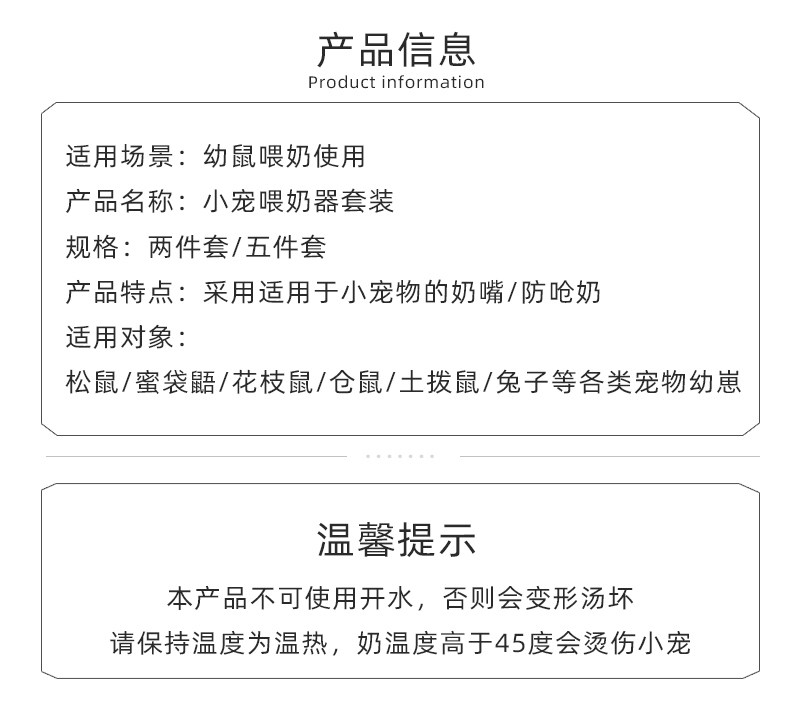 产品信息
Product information

适用场景：幼鼠喂奶使用
产品名称：小宠喂奶器套装
规格：两件套/五件套
产品特点：采用适用于小宠物的奶嘴/防呛奶
适用对象：
松鼠/蜜袋鼯/花枝鼠/仓鼠/土拨鼠/兔子等各类宠物幼崽

温馨提示
本产品不可使用开水，否则会变形汤坏
请保持温度为温热，奶温度高于45度会烫伤小宠